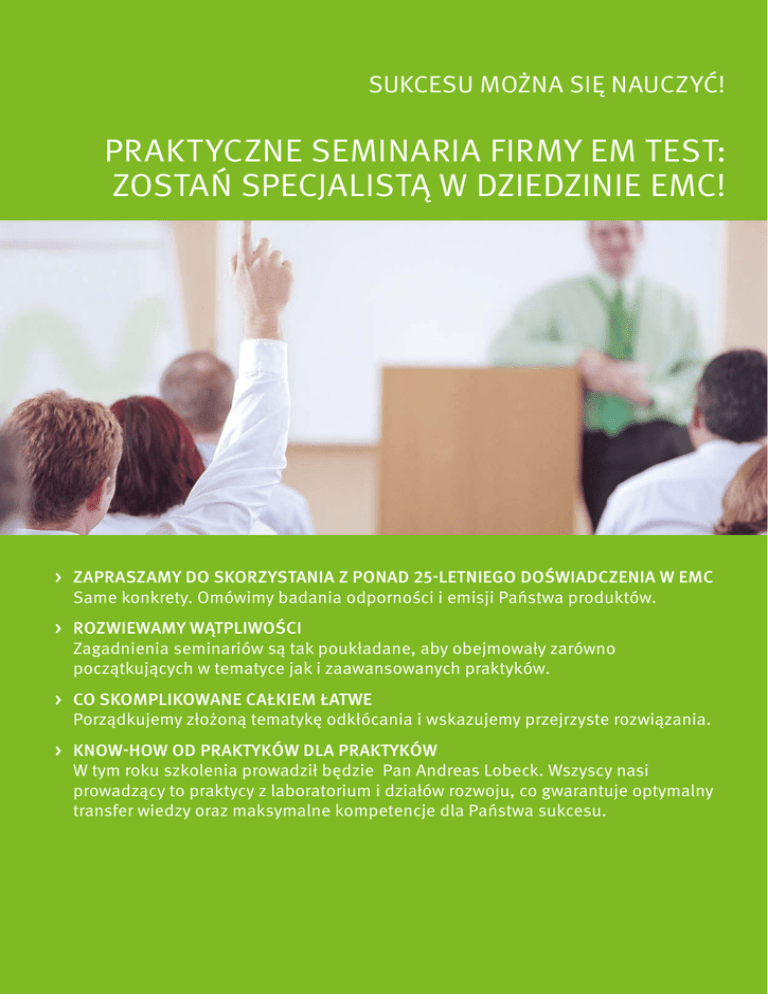 SUKCESU MOŻNA SIĘ NAUCZYĆ!

PRAKTYCZNE SEMINARIA FIRMY EM TEST:
ZOSTAŃ SPECJALISTĄ W DZIEDZINIE EMC!

› ZAPRASZAMY DO SKORZYSTANIA Z PONAD 25-LETNIEGO DOŚWIADCZENIA W EMC
Same konkrety. Omówimy badania odporności i emisji Państwa produktów.

› ROZWIEWAMY WĄTPLIWOŚCI
Zagadnienia seminariów są tak poukładane, aby obejmowały zarówno początkujących w tematyce jak i zaawansowanych praktyków.

› CO SKOMPLIKOWANE CAŁKIEM ŁATWE
Porządkujemy złożoną tematykę odkłócania i wskazujemy przejrzyste rozwiązania.

› KNOW-HOW OD PRAKTYKÓW DLA PRAKTYKÓW
W tym roku szkolenia prowadził będzie Pan Andreas Lobeck. Wszyscy nasi prowadzący to praktycy z laboratorium i działów rozwoju, co gwarantuje optymalny transfer wiedzy oraz maksymalne kompetencje dla Państwa sukcesu.